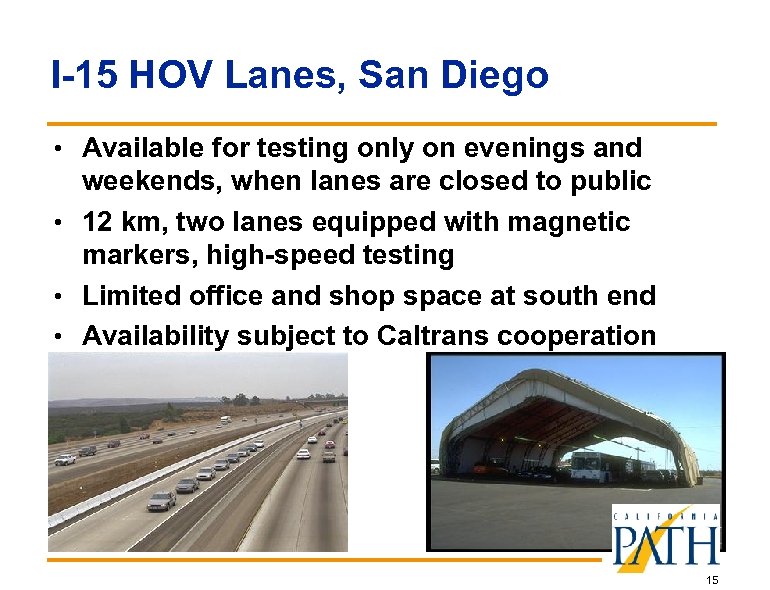 I-15 HOV Lanes, San Diego

• Available for testing only on evenings and weekends, when lanes are closed to public
• 12 km, two lanes equipped with magnetic markers, high-speed testing
• Limited office and shop space at south end
• Availability subject to Caltrans cooperation

CALIFORNIA
PATH

15